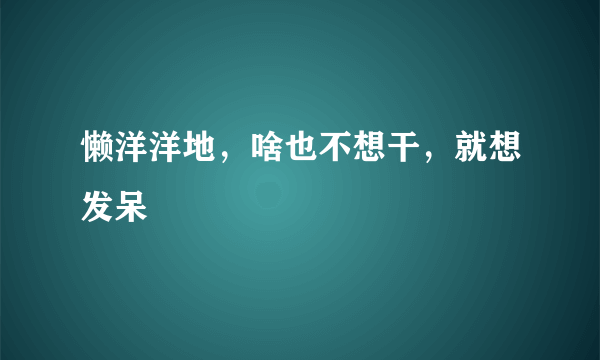 懒洋洋地，啥也不想干，就想发呆